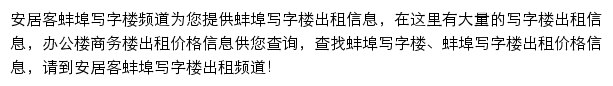 安居客蚌埠写字楼频道为您提供蚌埠写字楼出租信息，在这里有大量的写字楼出租信息，办公楼商务楼出租价格信息供您查询，查找蚌埠写字楼、蚌埠写字楼出租价格信息，请到安居客蚌埠写字楼出租频道！